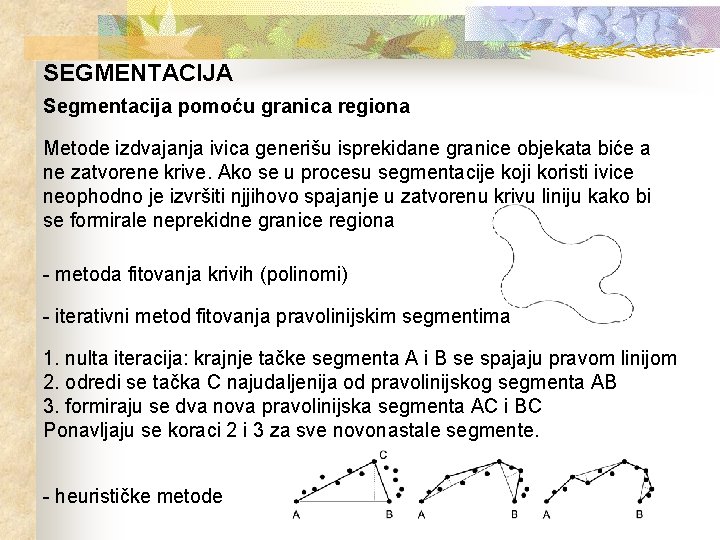 SEGMENTACIJA

Segmentacija pomoću granica regiona

Metode izdvajanja ivica generišu isprekidane granice objekata biće a ne zatvorene krive. Ako se u procesu segmentacije koji koristi ivice neophodno je izvršiti njjihovo spajanje u zatvorenu krivu liniju kako bi se formirale neprekidne granice regiona

- metoda fitovanja krivih (polinomi)

- iterativni metod fitovanja pravolinijskim segmentima

1. nulta iteracija: krajnje tačke segmenta A i B se spajaju pravom linijom
2. odredi se tačka C najudaljenija od pravolinijskog segmenta AB
3. formiraju se dva nova pravolinijska segmenta AC i BC
Ponavljaju se koraci 2 i 3 za sve novonastale segmente.

- heurističke metode

C
A B
A B
A B